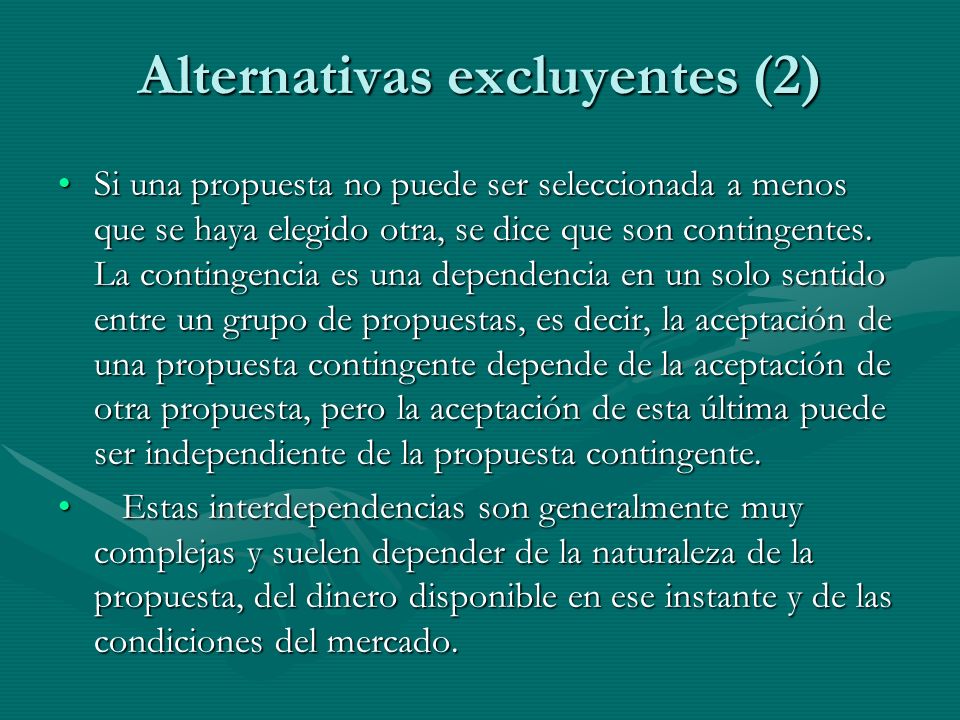 Alternativas excluyentes (2)

• Si una propuesta no puede ser seleccionada a menos que se haya elegido otra, se dice que son contingentes. La contingencia es una dependencia en un solo sentido entre un grupo de propuestas, es decir, la aceptación de una propuesta contingente depende de la aceptación de otra propuesta, pero la aceptación de esta última puede ser independiente de la propuesta contingente.

• Estas interdependencias son generalmente muy complejas y suelen depender de la naturaleza de la propuesta, del dinero disponible en ese instante y de las condiciones del mercado.